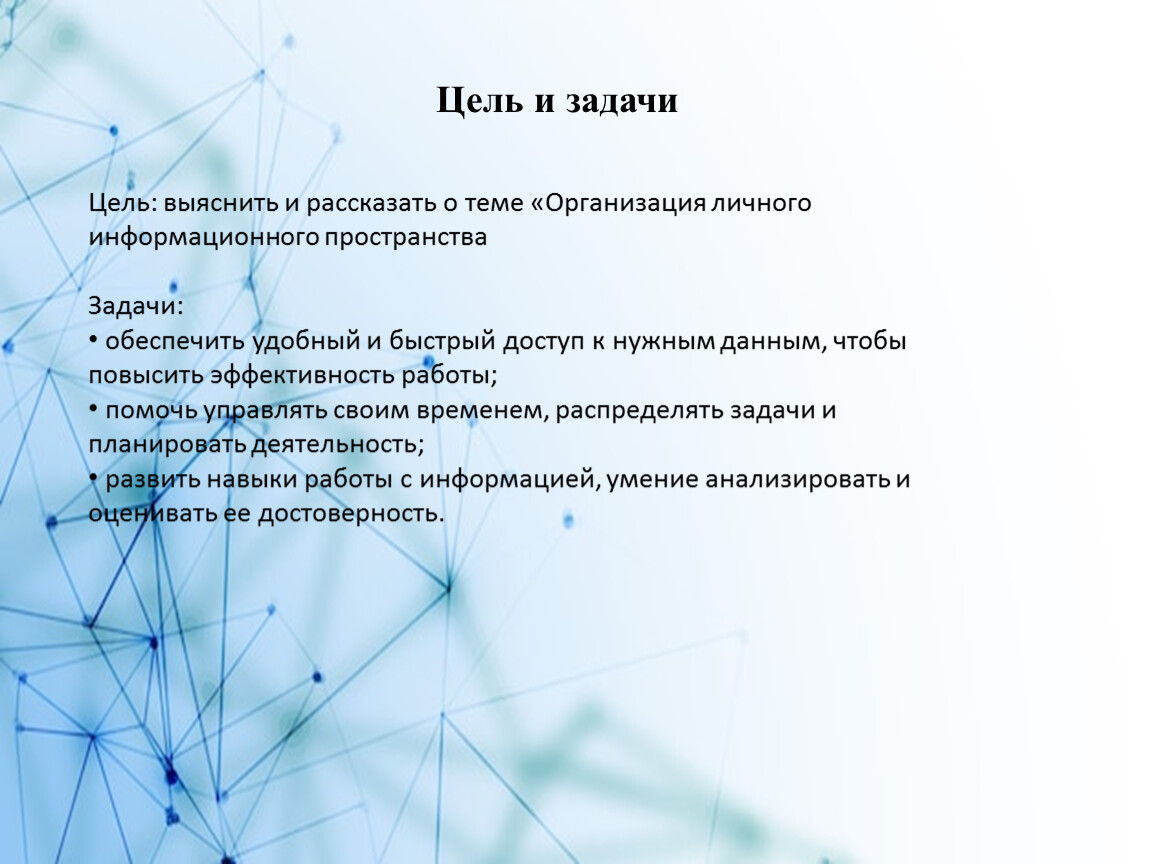 Цель и задачи

Цель: выяснить и рассказать о теме «Организация личного информационного пространства

Задачи:
• обеспечить удобный и быстрый доступ к нужным данным, чтобы повысить эффективность работы;
• помочь управлять своим временем, распределять задачи и планировать деятельность;
• развить навыки работы с информацией, умение анализировать и оценивать ее достоверность.